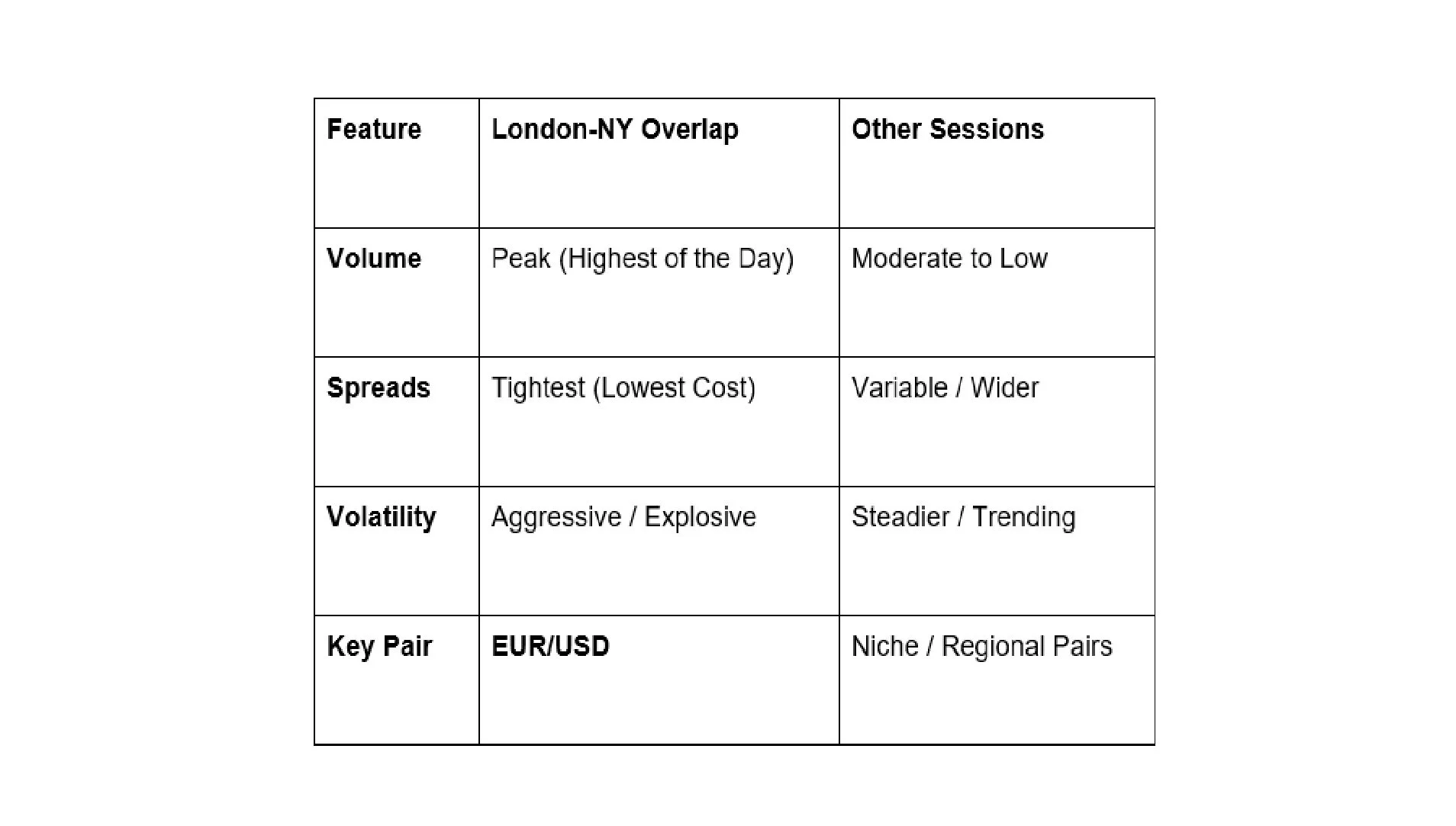 | Feature | London-NY Overlap | Other Sessions |
|---|---|---|
| Volume | Peak (Highest of the Day) | Moderate to Low |
| Spreads | Tightest (Lowest Cost) | Variable / Wider |
| Volatility | Aggressive / Explosive | Steadier / Trending |
| Key Pair | EUR/USD | Niche / Regional Pairs |